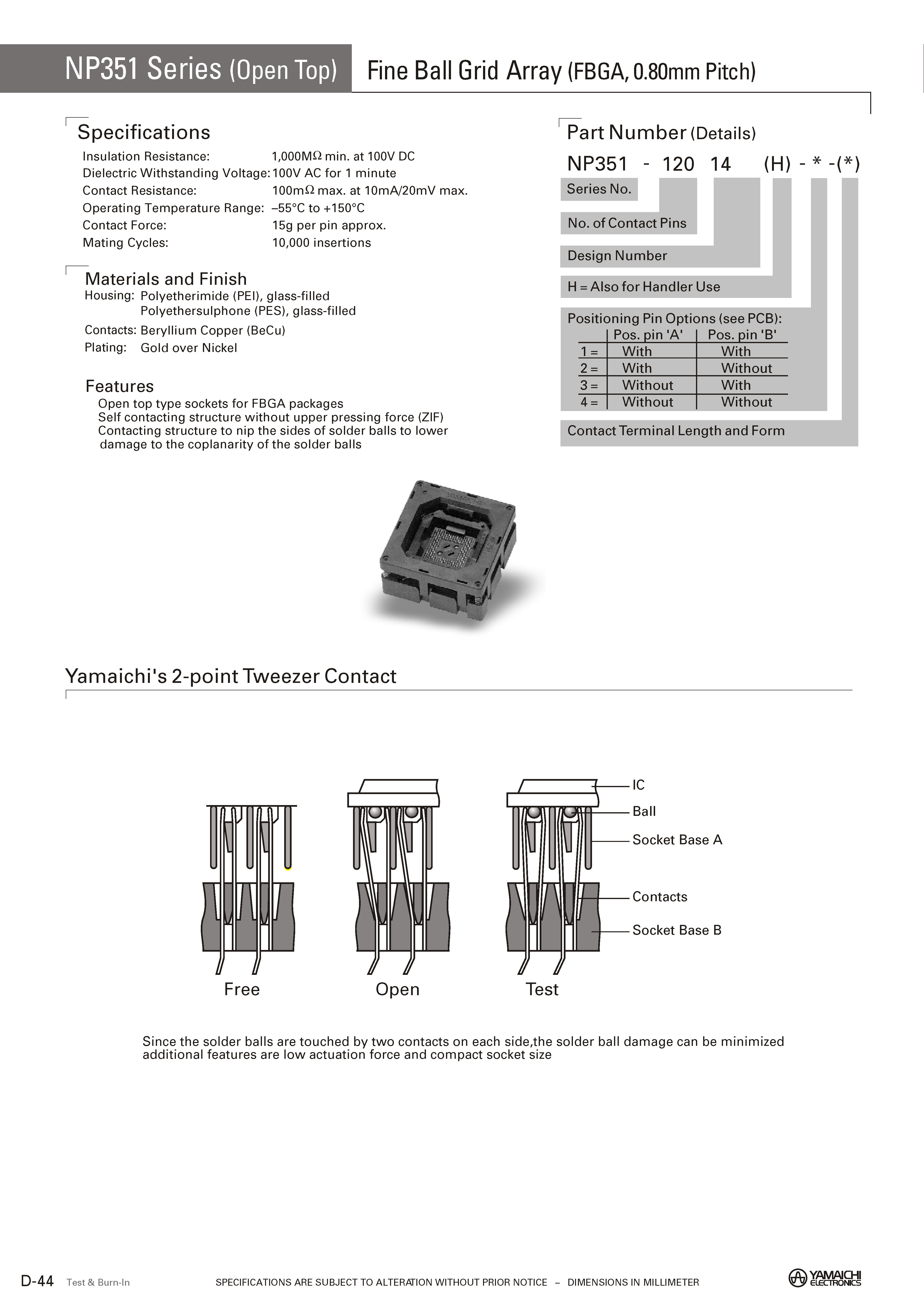 NP351 Series (Open Top) Fine Ball Grid Array (FBGA, 0.80mm Pitch)

Specifications

Insulation Resistance: 1,000MΩ min. at 100V DC
Dielectric Withstanding Voltage: 100V AC for 1 minute
Contact Resistance: 100mΩ max. at 10mA/20mV max.
Operating Temperature Range: –55°C to +150°C
Contact Force: 15g per pin approx.
Mating Cycles: 10,000 insertions

Materials and Finish

Housing: Polyetherimide (PEI), glass-filled
Polyethersulphone (PES), glass-filled
Contacts: Beryllium Copper (BeCu)
Plating: Gold over Nickel

Features

Open top type sockets for FBGA packages
Self contacting structure without upper pressing force (ZIF)
Contacting structure to nip the sides of solder balls to lower damage to the coplanarity of the solder balls

Part Number (Details)

NP351 - 120 14 (H) - * -(*)

Series No.

No. of Contact Pins

Design Number

H = Also for Handler Use

Positioning Pin Options (see PCB):

| | Pos. pin 'A' | Pos. pin 'B' |
|---|---|---|
| 1 = | With | With |
| 2 = | With | Without |
| 3 = | Without | With |
| 4 = | Without | Without |

Contact Terminal Length and Form

YAMAICHI

Yamaichi's 2-point Tweezer Contact

IC
Ball
Socket Base A
Contacts
Socket Base B

Free
Open
Test

Since the solder balls are touched by two contacts on each side,the solder ball damage can be minimized additional features are low actuation force and compact socket size

D-44 Test & Burn-In SPECIFICATIONS ARE SUBJECT TO ALTERATION WITHOUT PRIOR NOTICE – DIMENSIONS IN MILLIMETER YAMAICHI ELECTRONICS